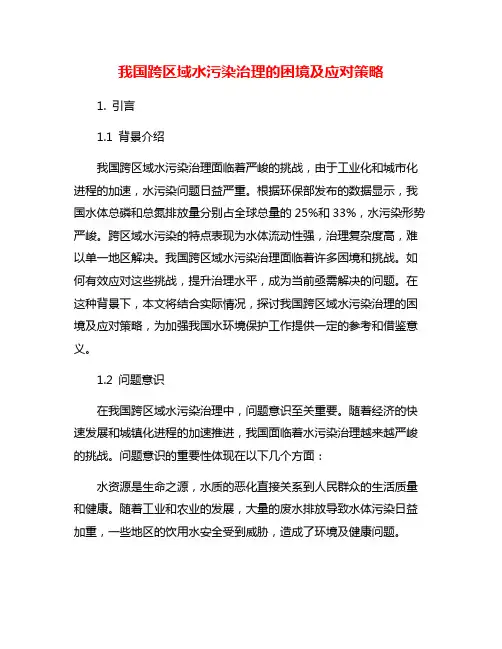 我国跨区域水污染治理的困境及应对策略

1. 引言

1.1 背景介绍

我国跨区域水污染治理面临着严峻的挑战，由于工业化和城市化进程的加速，水污染问题日益严重。根据环保部发布的数据显示，我国水体总磷和总氮排放量分别占全球总量的 25%和 33%，水污染形势严峻。跨区域水污染的特点表现为水体流动性强，治理复杂度高，难以单一地区解决。我国跨区域水污染治理面临着许多困境和挑战。如何有效应对这些挑战，提升治理水平，成为当前亟需解决的问题。在这种背景下，本文将结合实际情况，探讨我国跨区域水污染治理的困境及应对策略，为加强我国水环境保护工作提供一定的参考和借鉴意义。

1.2 问题意识

在我国跨区域水污染治理中，问题意识至关重要。随着经济的快速发展和城镇化进程的加速推进，我国面临着水污染治理越来越严峻的挑战。问题意识的重要性体现在以下几个方面：

水资源是生命之源，水质的恶化直接关系到人民群众的生活质量和健康。随着工业和农业的发展，大量的废水排放导致水体污染日益加重，一些地区的饮用水安全受到威胁，造成了环境及健康问题。